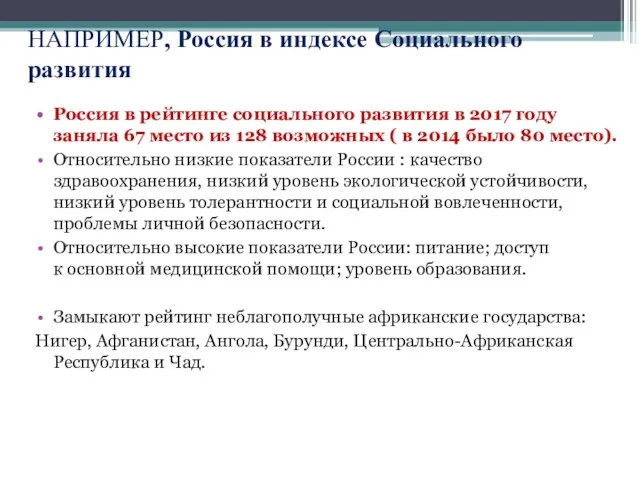 НАПРИМЕР, Россия в индексе Социального развития

• Россия в рейтинге социального развития в 2017 году заняла 67 место из 128 возможных ( в 2014 было 80 место).
• Относительно низкие показатели России : качество здравоохранения, низкий уровень экологической устойчивости, низкий уровень толерантности и социальной вовлеченности, проблемы личной безопасности.
• Относительно высокие показатели России: питание; доступ к основной медицинской помощи; уровень образования.

• Замыкают рейтинг неблагополучные африканские государства:
Нигер, Афганистан, Ангола, Бурунди, Центрально-Африканская Республика и Чад.